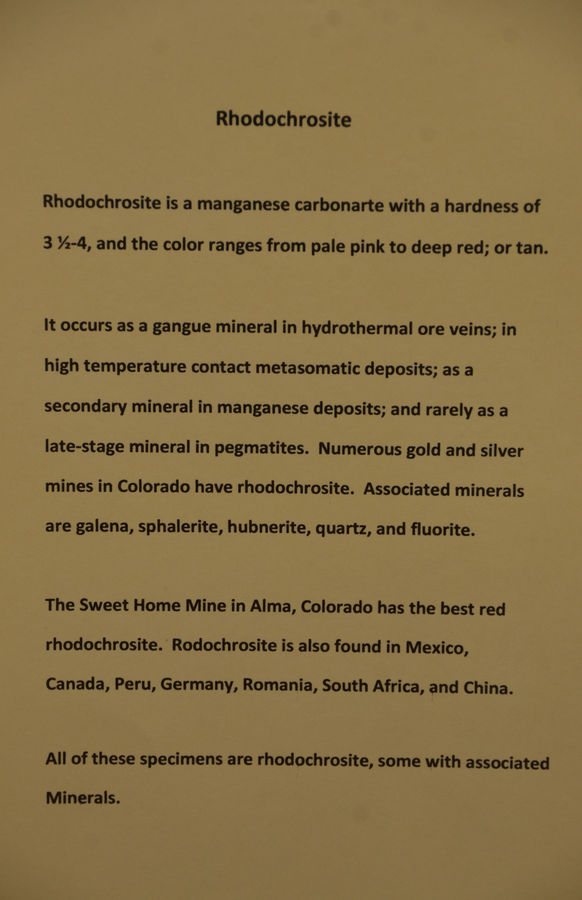 Rhodochrosite

Rhodochrosite is a manganese carbonarte with a hardness of 3 ½-4, and the color ranges from pale pink to deep red; or tan.

It occurs as a gangue mineral in hydrothermal ore veins; in high temperature contact metasomatic deposits; as a secondary mineral in manganese deposits; and rarely as a late-stage mineral in pegmatites. Numerous gold and silver mines in Colorado have rhodochrosite. Associated minerals are galena, sphalerite, hubnerite, quartz, and fluorite.

The Sweet Home Mine in Alma, Colorado has the best red rhodochrosite. Rodochrosite is also found in Mexico, Canada, Peru, Germany, Romania, South Africa, and China.

All of these specimens are rhodochrosite, some with associated Minerals.